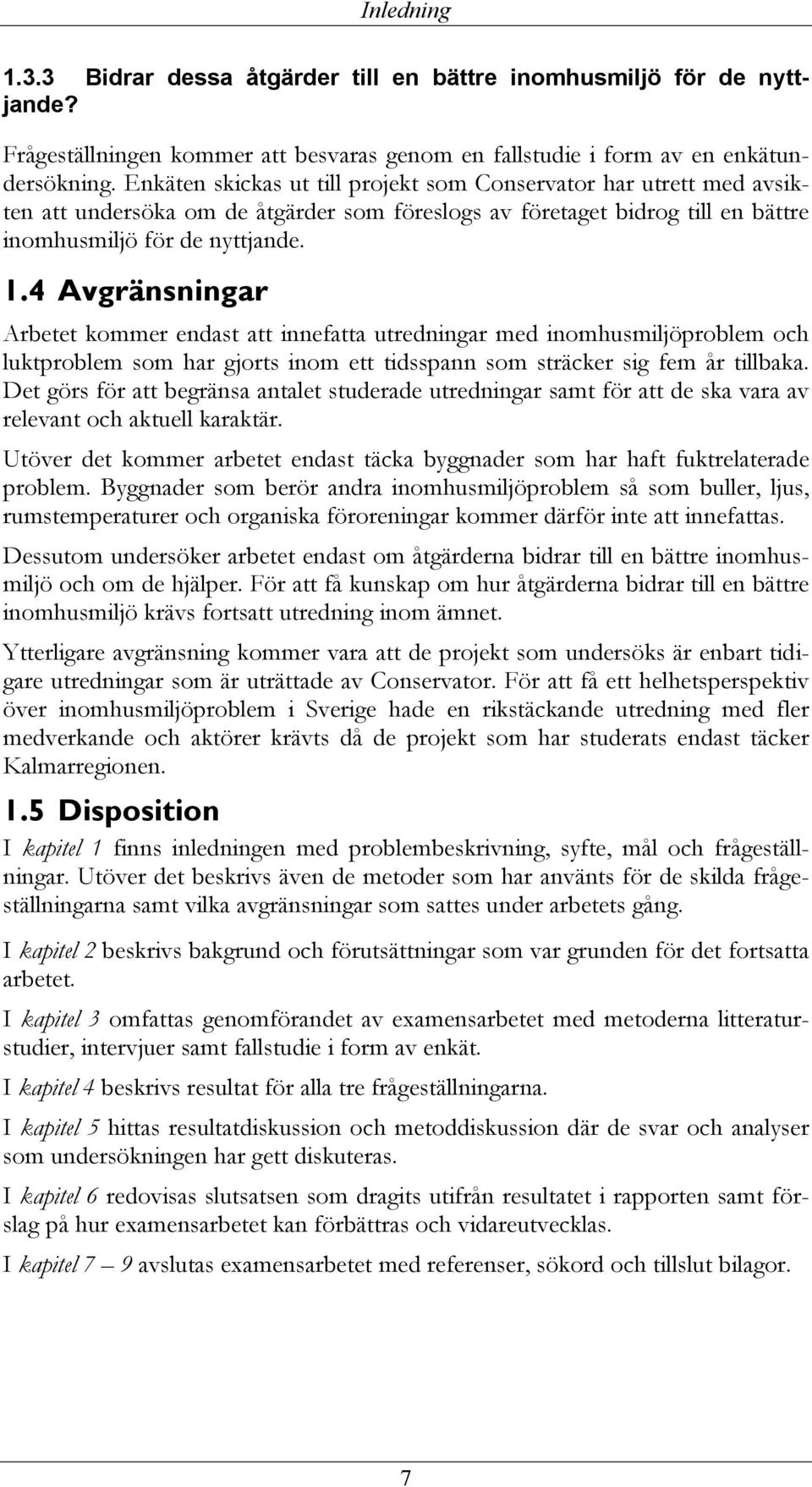 Inledning

1.3.3 Bidrar dessa åtgärder till en bättre inomhusmiljö för de nyttjande?

Frågeställningen kommer att besvaras genom en fallstudie i form av en enkätundersökning. Enkäten skickas ut till projekt som Conservator har utrett med avsikten att undersöka om de åtgärder som föreslogs av företaget bidrog till en bättre inomhusmiljö för de nyttjande.

1.4 Avgränsningar

Arbetet kommer endast att innefatta utredningar med inomhusmiljöproblem och luktproblem som har gjorts inom ett tidsspann som sträcker sig fem år tillbaka. Det görs för att begränsa antalet studerade utredningar samt för att de ska vara av relevant och aktuell karaktär.

Utöver det kommer arbetet endast täcka byggnader som har haft fuktrelaterade problem. Byggnader som berör andra inomhusmiljöproblem så som buller, ljus, rumstemperaturer och organiska föroreningar kommer därför inte att innefattas.

Dessutom undersöker arbetet endast om åtgärderna bidrar till en bättre inomhusmiljö och om de hjälper. För att få kunskap om hur åtgärderna bidrar till en bättre inomhusmiljö krävs fortsatt utredning inom ämnet.

Ytterligare avgränsning kommer vara att de projekt som undersöks är enbart tidigare utredningar som är uträttade av Conservator. För att få ett helhetsperspektiv över inomhusmiljöproblem i Sverige hade en rikstäckande utredning med fler medverkande och aktörer krävts då de projekt som har studerats endast täcker Kalmarregionen.

1.5 Disposition

I kapitel 1 finns inledningen med problembeskrivning, syfte, mål och frågeställningar. Utöver det beskrivs även de metoder som har använts för de skilda frågeställningarna samt vilka avgränsningar som sattes under arbetets gång.

I kapitel 2 beskrivs bakgrund och förutsättningar som var grunden för det fortsatta arbetet.

I kapitel 3 omfattas genomförandet av examensarbetet med metoderna litteraturstudier, intervjuer samt fallstudie i form av enkät.

I kapitel 4 beskrivs resultat för alla tre frågeställningarna.

I kapitel 5 hittas resultatdiskussion och metoddiskussion där de svar och analyser som undersökningen har gett diskuteras.

I kapitel 6 redovisas slutsatsen som dragits utifrån resultatet i rapporten samt förslag på hur examensarbetet kan förbättras och vidareutvecklas.

I kapitel 7 – 9 avslutas examensarbetet med referenser, sökord och tillslut bilagor.

7